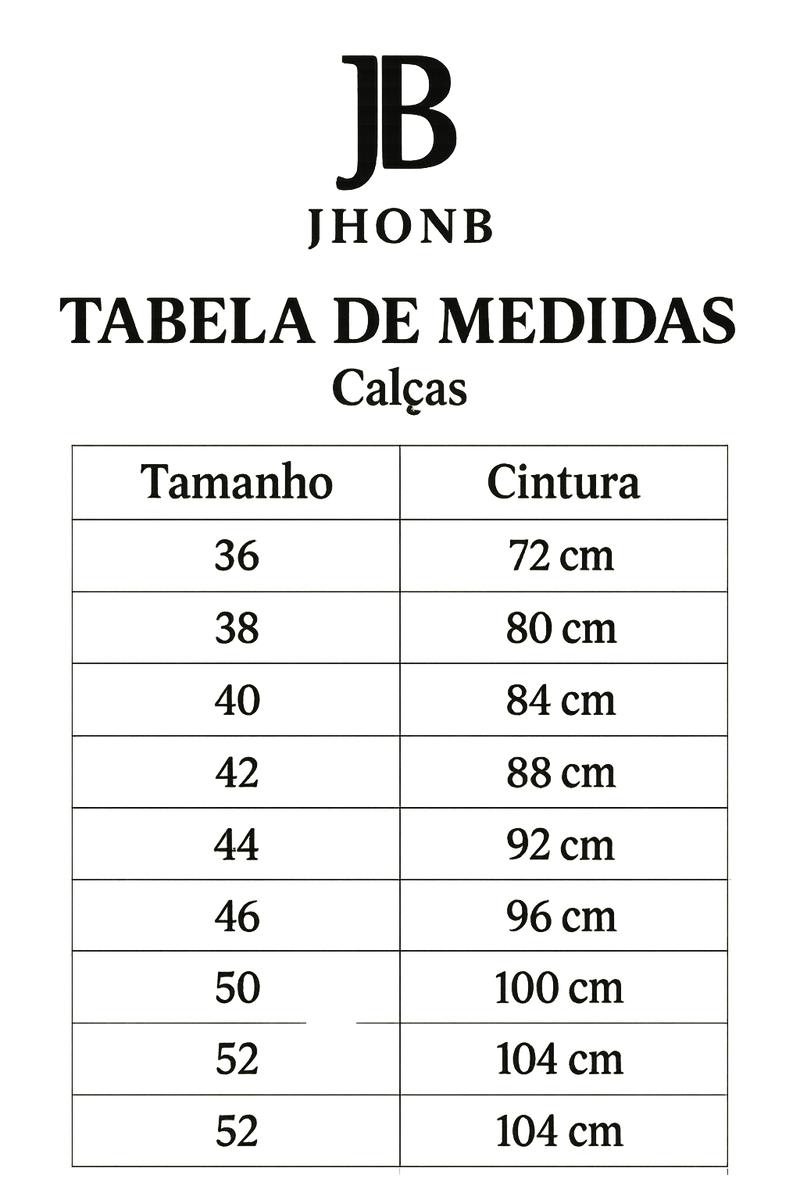 JB
JHONB

TABELA DE MEDIDAS
Calças

| Tamanho | Cintura |
|---|---|
| 36 | 72 cm |
| 38 | 80 cm |
| 40 | 84 cm |
| 42 | 88 cm |
| 44 | 92 cm |
| 46 | 96 cm |
| 50 | 100 cm |
| 52 | 104 cm |
| 52 | 104 cm |